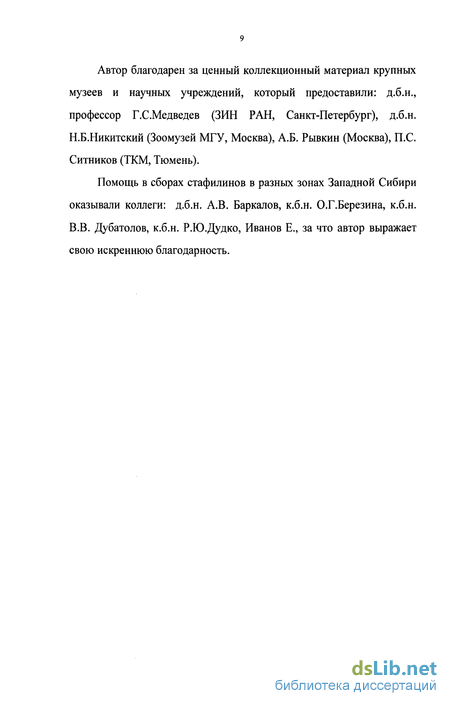 9

Автор благодарен за ценный коллекционный материал крупных музеев и научных учреждений, который предоставили: д.б.н., профессор Г.С.Медведев (ЗИН РАН, Санкт-Петербург), д.б.н. Н.Б.Никитский (Зоомузей МГУ, Москва), А.Б. Рывкин (Москва), П.С. Ситников (ТКМ, Тюмень).

Помощь в сборах стафилинов в разных зонах Западной Сибири оказывали коллеги: д.б.н. А.В. Баркалов, к.б.н. О.Г.Березина, к.б.н. В.В. Дубатолов, к.б.н. Р.Ю.Дудко, Иванов Е., за что автор выражает свою искреннюю благодарность.

dsLib.net
библиотека диссертаций